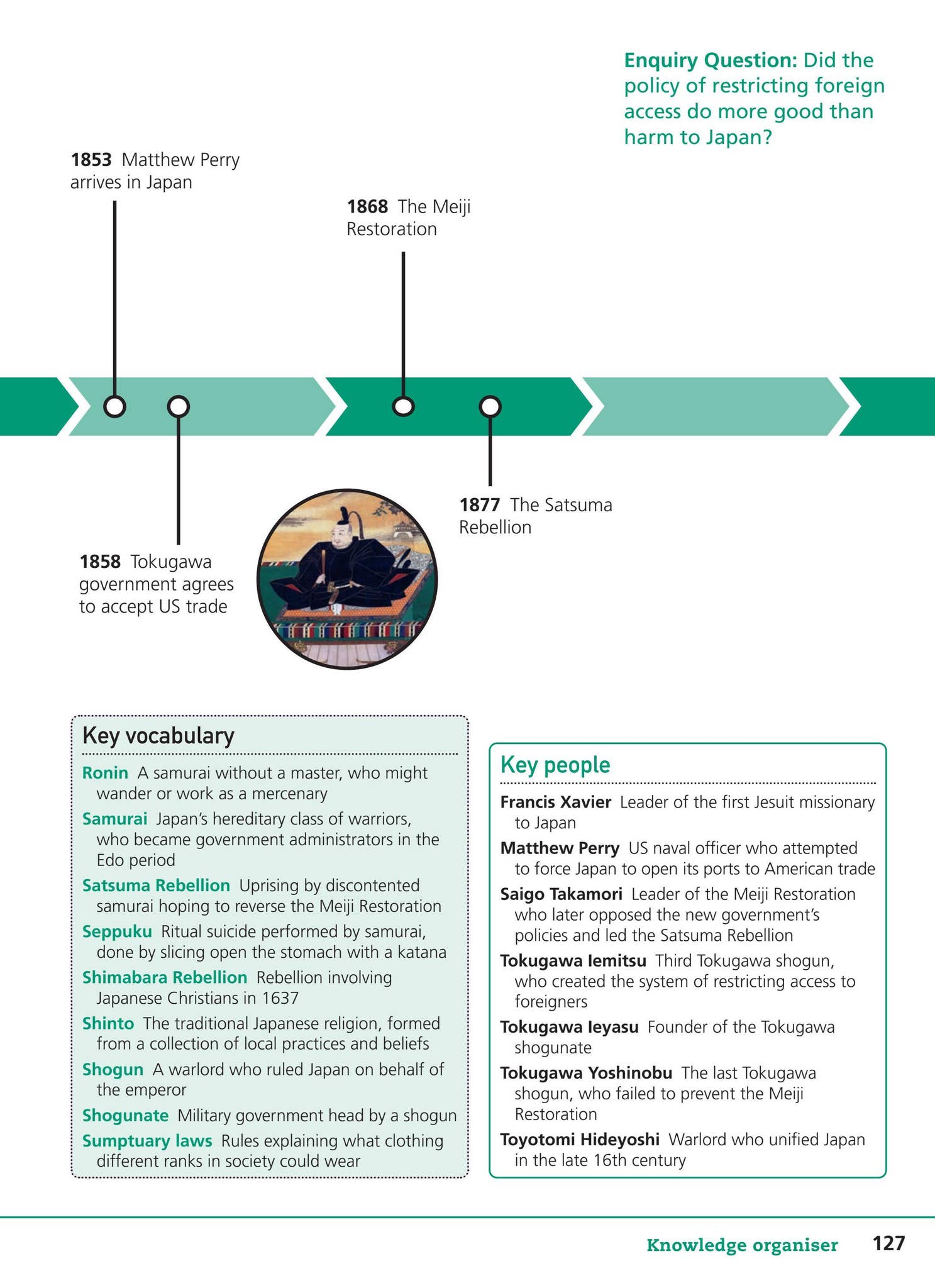 Enquiry Question: Did the policy of restricting foreign access do more good than harm to Japan?

1853 Matthew Perry arrives in Japan

1868 The Meiji Restoration

1858 Tokugawa government agrees to accept US trade

1877 The Satsuma Rebellion

Key vocabulary

Ronin A samurai without a master, who might wander or work as a mercenary

Samurai Japan's hereditary class of warriors, who became government administrators in the Edo period

Satsuma Rebellion Uprising by discontented samurai hoping to reverse the Meiji Restoration

Seppuku Ritual suicide performed by samurai, done by slicing open the stomach with a katana

Shimabara Rebellion Rebellion involving Japanese Christians in 1637

Shinto The traditional Japanese religion, formed from a collection of local practices and beliefs

Shogun A warlord who ruled Japan on behalf of the emperor

Shogunate Military government head by a shogun

Sumptuary laws Rules explaining what clothing different ranks in society could wear

Key people

Francis Xavier Leader of the first Jesuit missionary to Japan

Matthew Perry US naval officer who attempted to force Japan to open its ports to American trade

Saigo Takamori Leader of the Meiji Restoration who later opposed the new government's policies and led the Satsuma Rebellion

Tokugawa Iemitsu Third Tokugawa shogun, who created the system of restricting access to foreigners

Tokugawa Ieyasu Founder of the Tokugawa shogunate

Tokugawa Yoshinobu The last Tokugawa shogun, who failed to prevent the Meiji Restoration

Toyotomi Hideyoshi Warlord who unified Japan in the late 16th century

Knowledge organiser 127